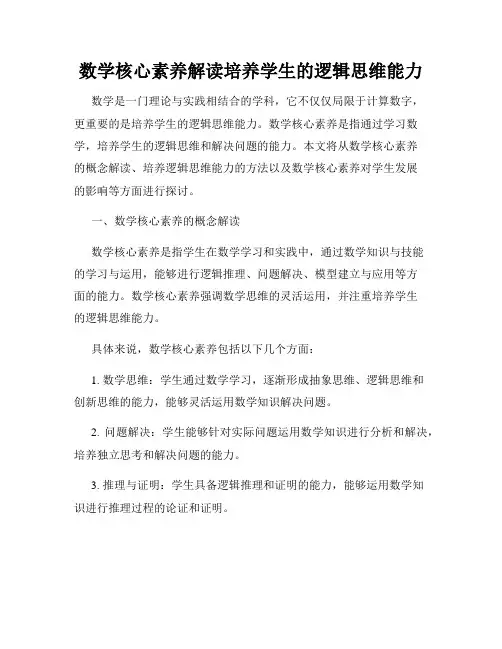 数学核心素养解读培养学生的逻辑思维能力

数学是一门理论与实践相结合的学科，它不仅仅局限于计算数字，更重要的是培养学生的逻辑思维能力。数学核心素养是指通过学习数学，培养学生的逻辑思维和解决问题的能力。本文将从数学核心素养的概念解读、培养逻辑思维能力的方法以及数学核心素养对学生发展的影响等方面进行探讨。

一、数学核心素养的概念解读

数学核心素养是指学生在数学学习和实践中，通过数学知识与技能的学习与运用，能够进行逻辑推理、问题解决、模型建立与应用等方面的能力。数学核心素养强调数学思维的灵活运用，并注重培养学生的逻辑思维能力。

具体来说，数学核心素养包括以下几个方面：

1. 数学思维：学生通过数学学习，逐渐形成抽象思维、逻辑思维和创新思维的能力，能够灵活运用数学知识解决问题。

2. 问题解决：学生能够针对实际问题运用数学知识进行分析和解决，培养独立思考和解决问题的能力。

3. 推理与证明：学生具备逻辑推理和证明的能力，能够运用数学知识进行推理过程的论证和证明。